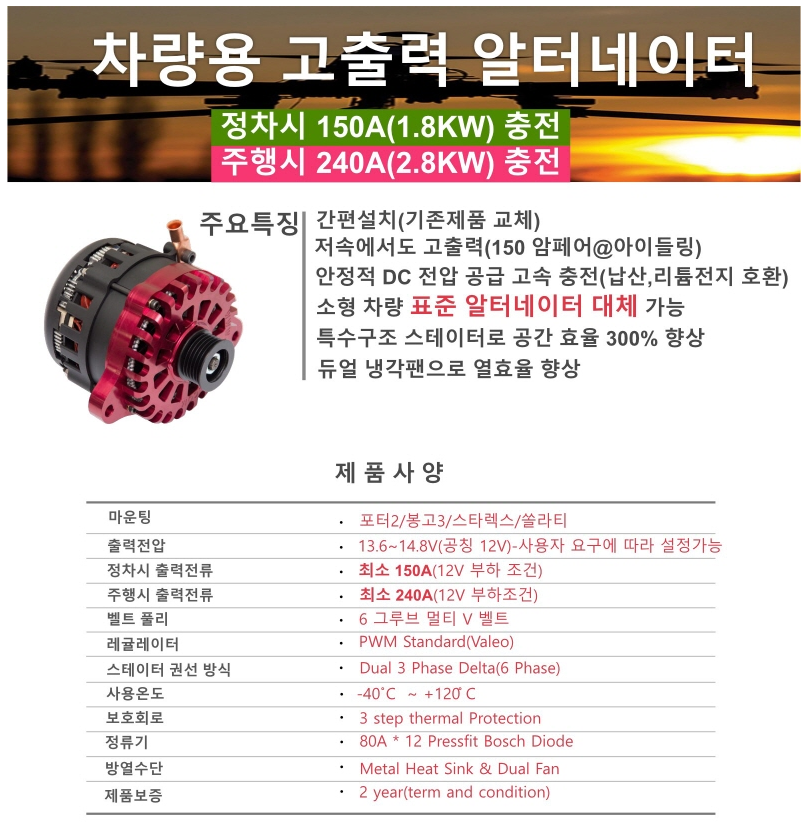 차량용 고출력 알터네이터

정차시 150A(1.8KW) 충전

주행시 240A(2.8KW) 충전

주요특징

간편설치(기존제품 교체)
저속에서도 고출력(150 암페어@아이들링)
안정적 DC 전압 공급 고속 충전(납산,리튬전지 호환)
소형 차량 표준 알터네이터 대체 가능
특수구조 스테이터로 공간 효율 300% 향상
듀얼 냉각팬으로 열효율 향상

제 품 사 양

마운팅
• 포터2/봉고3/스타렉스/쏠라티

출력전압
• 13.6~14.8V(공칭 12V)-사용자 요구에 따라 설정가능

정차시 출력전류
• 최소 150A(12V 부하 조건)

주행시 출력전류
• 최소 240A(12V 부하조건)

벨트 풀리
• 6 그루브 멀티 V 벨트

레귤레이터
• PWM Standard(Valeo)

스테이터 권선 방식
• Dual 3 Phase Delta(6 Phase)

사용온도
• -40˚C ~ +120˚C

보호회로
• 3 step thermal Protection

정류기
• 80A * 12 Pressfit Bosch Diode

방열수단
• Metal Heat Sink & Dual Fan

제품보증
• 2 year(term and condition)